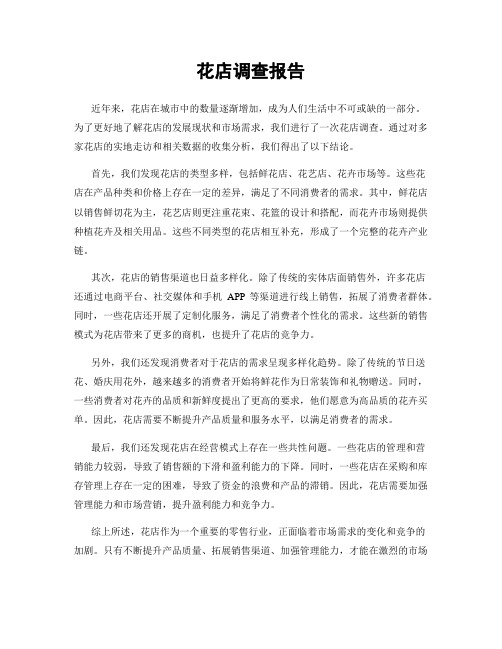 花店调查报告

近年来，花店在城市中的数量逐渐增加，成为人们生活中不可或缺的一部分。为了更好地了解花店的发展现状和市场需求，我们进行了一次花店调查。通过对多家花店的实地走访和相关数据的收集分析，我们得出了以下结论。

首先，我们发现花店的类型多样，包括鲜花店、花艺店、花卉市场等。这些花店在产品种类和价格上存在一定的差异，满足了不同消费者的需求。其中，鲜花店以销售鲜切花为主，花艺店则更注重花束、花篮的设计和搭配，而花卉市场则提供种植花卉及相关用品。这些不同类型的花店相互补充，形成了一个完整的花卉产业链。

其次，花店的销售渠道也日益多样化。除了传统的实体店面销售外，许多花店还通过电商平台、社交媒体和手机 APP 等渠道进行线上销售，拓展了消费者群体。同时，一些花店还开展了定制化服务，满足了消费者个性化的需求。这些新的销售模式为花店带来了更多的商机，也提升了花店的竞争力。

另外，我们还发现消费者对于花店的需求呈现多样化趋势。除了传统的节日送花、婚庆用花外，越来越多的消费者开始将鲜花作为日常装饰和礼物赠送。同时，一些消费者对花卉的品质和新鲜度提出了更高的要求，他们愿意为高品质的花卉买单。因此，花店需要不断提升产品质量和服务水平，以满足消费者的需求。

最后，我们还发现花店在经营模式上存在一些共性问题。一些花店的管理和营销能力较弱，导致了销售额的下滑和盈利能力的下降。同时，一些花店在采购和库存管理上存在一定的困难，导致了资金的浪费和产品的滞销。因此，花店需要加强管理能力和市场营销，提升盈利能力和竞争力。

综上所述，花店作为一个重要的零售行业，正面临着市场需求的变化和竞争的加剧。只有不断提升产品质量、拓展销售渠道、加强管理能力，才能在激烈的市场